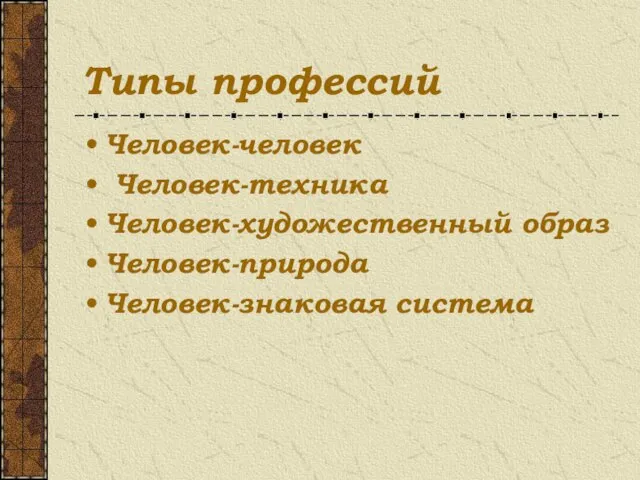 Типы профессий

• Человек-человек
• Человек-техника
• Человек-художественный образ
• Человек-природа
• Человек-знаковая система